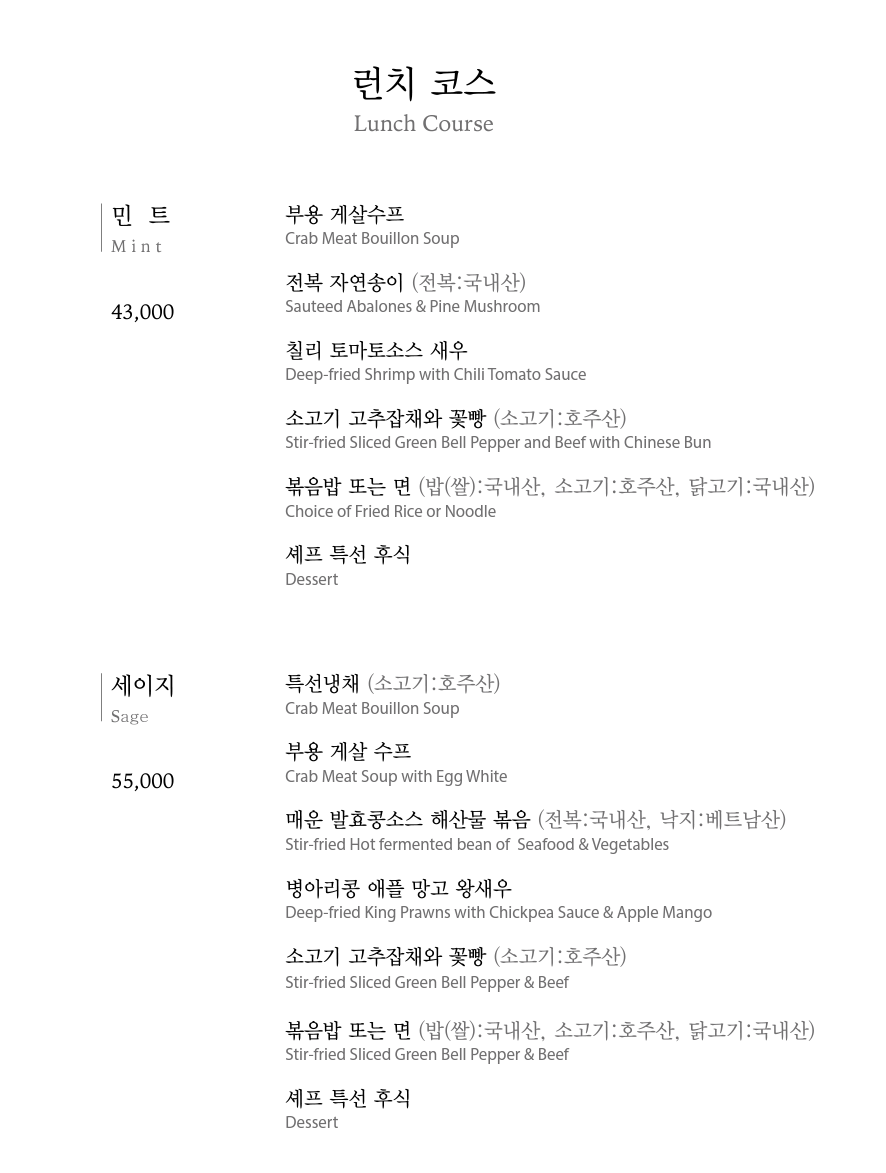 런치 코스
Lunch Course

민 트
Mint

43,000

부용 게살수프
Crab Meat Bouillon Soup

전복 자연송이 (전복:국내산)
Sauteed Abalones & Pine Mushroom

칠리 토마토소스 새우
Deep-fried Shrimp with Chili Tomato Sauce

소고기 고추잡채와 꽃빵 (소고기:호주산)
Stir-fried Sliced Green Bell Pepper and Beef with Chinese Bun

볶음밥 또는 면 (밥(쌀):국내산, 소고기:호주산, 닭고기:국내산)
Choice of Fried Rice or Noodle

셰프 특선 후식
Dessert

세이지
Sage

55,000

특선냉채 (소고기:호주산)
Crab Meat Bouillon Soup

부용 게살 수프
Crab Meat Soup with Egg White

매운 발효콩소스 해산물 볶음 (전복:국내산, 낙지:베트남산)
Stir-fried Hot fermented bean of Seafood & Vegetables

병아리콩 애플 망고 왕새우
Deep-fried King Prawns with Chickpea Sauce & Apple Mango

소고기 고추잡채와 꽃빵 (소고기:호주산)
Stir-fried Sliced Green Bell Pepper & Beef

볶음밥 또는 면 (밥(쌀):국내산, 소고기:호주산, 닭고기:국내산)
Stir-fried Sliced Green Bell Pepper & Beef

셰프 특선 후식
Dessert